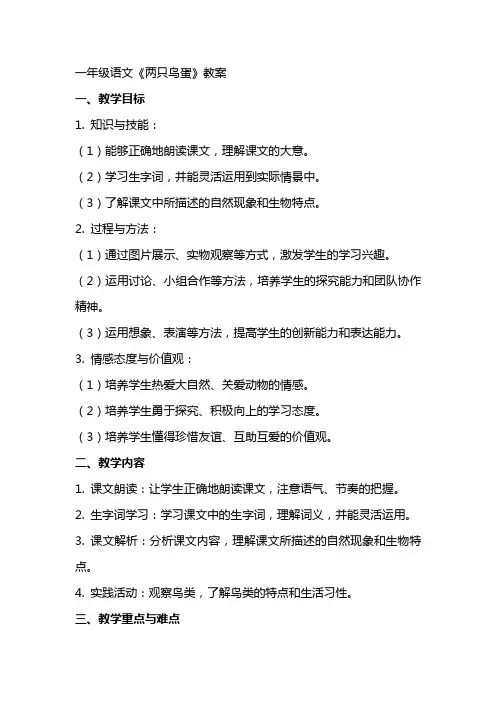 一年级语文《两只鸟蛋》教案

一、教学目标

1. 知识与技能：

（1）能够正确地朗读课文，理解课文的大意。

（2）学习生字词，并能灵活运用到实际情景中。

（3）了解课文中所描述的自然现象和生物特点。

2. 过程与方法：

（1）通过图片展示、实物观察等方式，激发学生的学习兴趣。

（2）运用讨论、小组合作等方法，培养学生的探究能力和团队协作精神。

（3）运用想象、表演等方法，提高学生的创新能力和表达能力。

3. 情感态度与价值观：

（1）培养学生热爱大自然、关爱动物的情感。

（2）培养学生勇于探究、积极向上的学习态度。

（3）培养学生懂得珍惜友谊、互助互爱的价值观。

二、教学内容

1. 课文朗读：让学生正确地朗读课文，注意语气、节奏的把握。

2. 生字词学习：学习课文中的生字词，理解词义，并能灵活运用。

3. 课文解析：分析课文内容，理解课文所描述的自然现象和生物特点。

4. 实践活动：观察鸟类，了解鸟类的特点和生活习性。

三、教学重点与难点